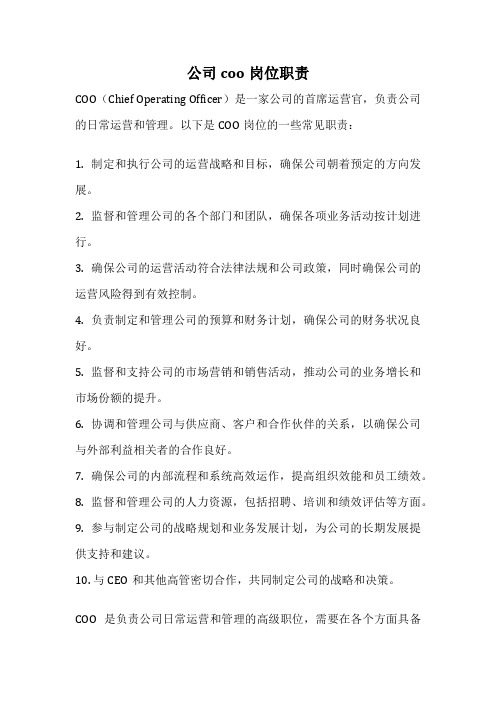 公司 coo 岗位职责

COO（Chief Operating Officer）是一家公司的首席运营官，负责公司的日常运营和管理。以下是 COO 岗位的一些常见职责：

1. 制定和执行公司的运营战略和目标，确保公司朝着预定的方向发展。

2. 监督和管理公司的各个部门和团队，确保各项业务活动按计划进行。

3. 确保公司的运营活动符合法律法规和公司政策，同时确保公司的运营风险得到有效控制。

4. 负责制定和管理公司的预算和财务计划，确保公司的财务状况良好。

5. 监督和支持公司的市场营销和销售活动，推动公司的业务增长和市场份额的提升。

6. 协调和管理公司与供应商、客户和合作伙伴的关系，以确保公司与外部利益相关者的合作良好。

7. 确保公司的内部流程和系统高效运作，提高组织效能和员工绩效。

8. 监督和管理公司的人力资源，包括招聘、培训和绩效评估等方面。

9. 参与制定公司的战略规划和业务发展计划，为公司的长期发展提供支持和建议。

10. 与 CEO 和其他高管密切合作，共同制定公司的战略和决策。

COO 是负责公司日常运营和管理的高级职位，需要在各个方面具备